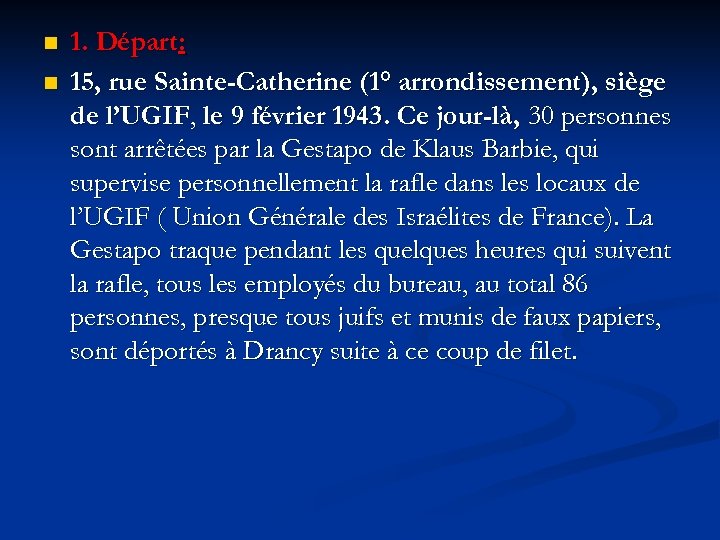 • 1. Départ:

• 15, rue Sainte-Catherine (1° arrondissement), siège de l'UGIF, le 9 février 1943. Ce jour-là, 30 personnes sont arrêtées par la Gestapo de Klaus Barbie, qui supervise personnellement la rafle dans les locaux de l'UGIF ( Union Générale des Israélites de France). La Gestapo traque pendant les quelques heures qui suivent la rafle, tous les employés du bureau, au total 86 personnes, presque tous juifs et munis de faux papiers, sont déportés à Drancy suite à ce coup de filet.